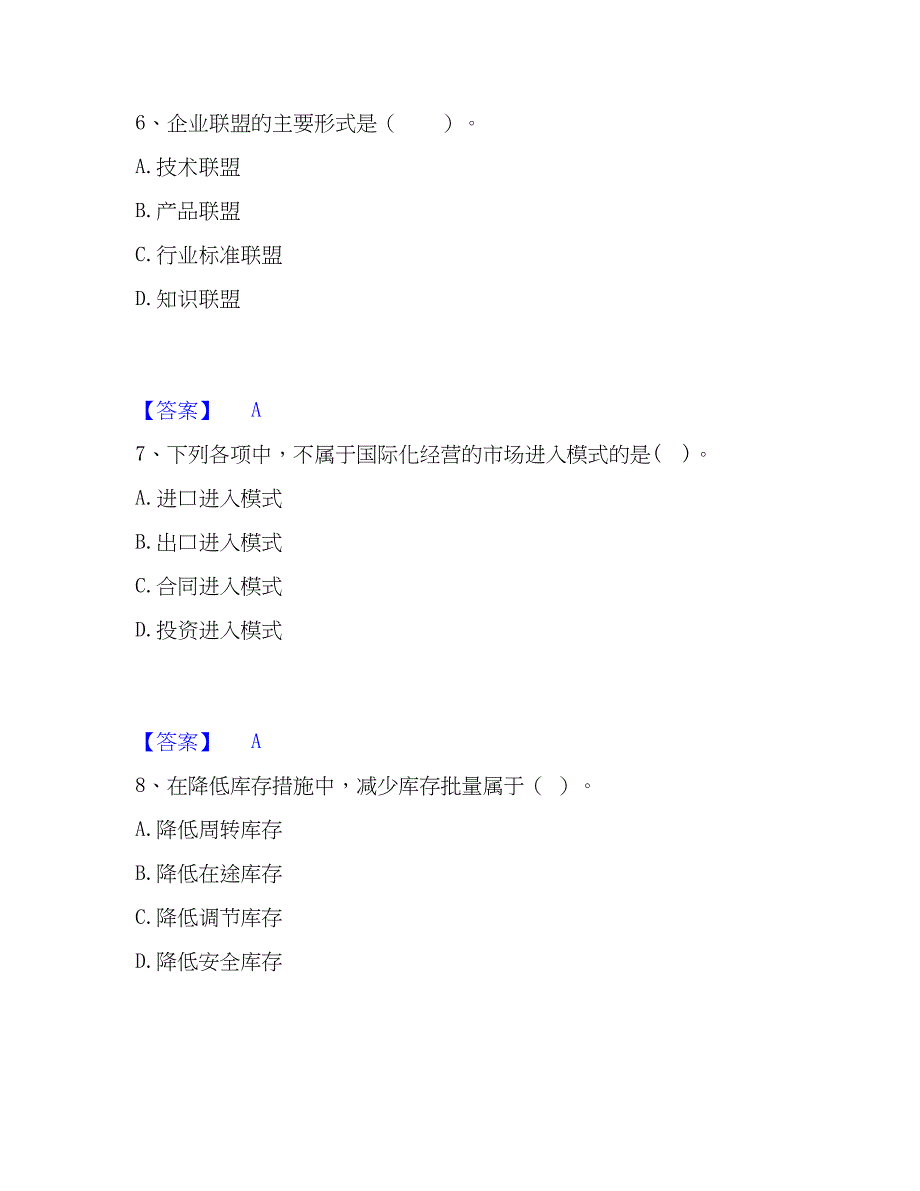 6、企业联盟的主要形式是（　　）。

A.技术联盟

B.产品联盟

C.行业标准联盟

D.知识联盟

【答案】　A

7、下列各项中，不属于国际化经营的市场进入模式的是（ ）。

A.进口进入模式

B.出口进入模式

C.合同进入模式

D.投资进入模式

【答案】　A

8、在降低库存措施中，减少库存批量属于（ ）。

A.降低周转库存

B.降低在途库存

C.降低调节库存

D.降低安全库存